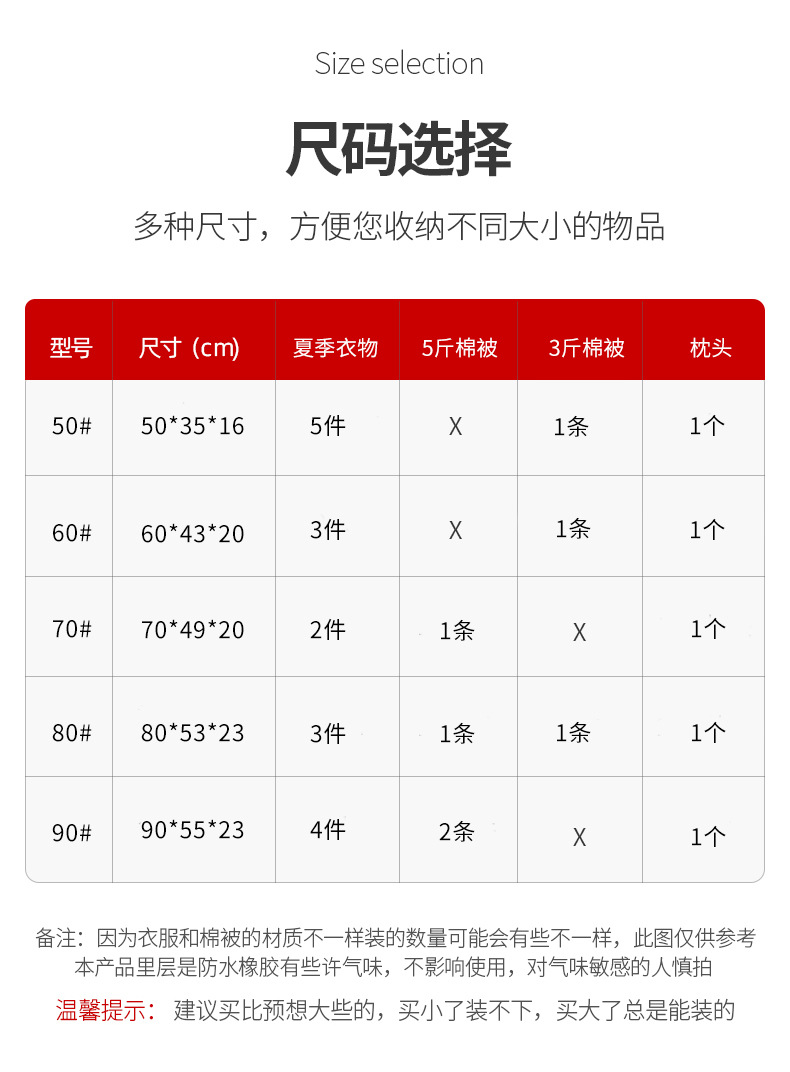 Size selection

尺码选择

多种尺寸，方便您收纳不同大小的物品

| 型号 | 尺寸（cm) | 夏季衣物 | 5斤棉被 | 3斤棉被 | 枕头 |
|---|---|---|---|---|---|
| 50# | 50*35*16 | 5件 | X | 1条 | 1个 |
| 60# | 60*43*20 | 3件 | X | 1条 | 1个 |
| 70# | 70*49*20 | 2件 | 1条 | X | 1个 |
| 80# | 80*53*23 | 3件 | 1条 | 1条 | 1个 |
| 90# | 90*55*23 | 4件 | 2条 | X | 1个 |

备注：因为衣服和棉被的材质不一样装的数量可能会有些不一样，此图仅供参考
本产品里层是防水橡胶有些许气味，不影响使用，对气味敏感的人慎拍

温馨提示：建议买比预想大些的，买小了装不下，买大了总是能装的